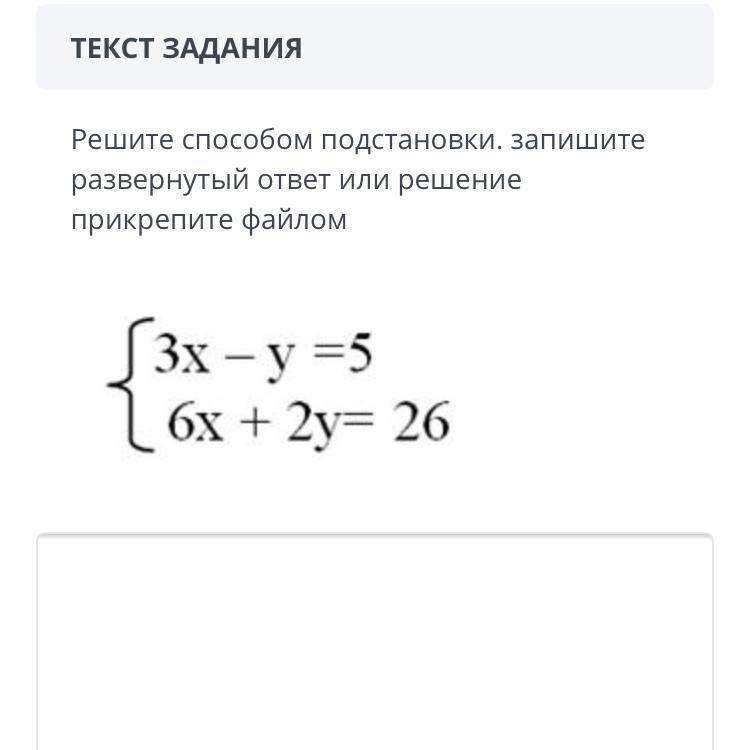 ТЕКСТ ЗАДАНИЯ

Решите способом подстановки. запишите развернутый ответ или решение прикрепите файлом

$\begin{cases} 3x - y = 5 \\ 6x + 2y = 26 \end{cases}$